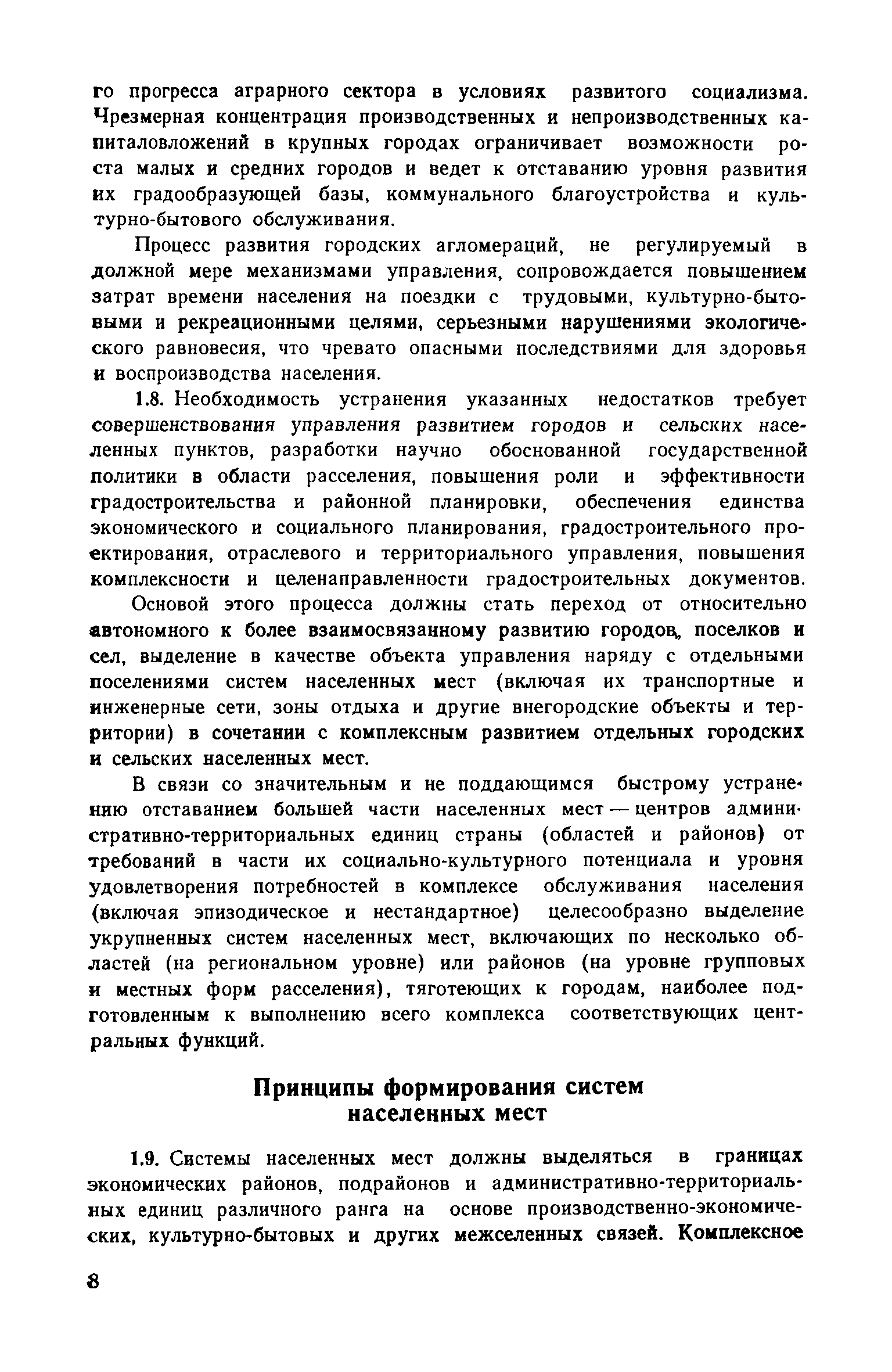 го прогресса аграрного сектора в условиях развитого социализма. Чрезмерная концентрация производственных и непроизводственных капиталовложений в крупных городах ограничивает возможности роста малых и средних городов и ведет к отставанию уровня развития их градообразующей базы, коммунального благоустройства и культурно-бытового обслуживания.

Процесс развития городских агломераций, не регулируемый в должной мере механизмами управления, сопровождается повышением затрат времени населения на поездки с трудовыми, культурно-бытовыми и рекреационными целями, серьезными нарушениями экологического равновесия, что чревато опасными последствиями для здоровья и воспроизводства населения.

1.8. Необходимость устранения указанных недостатков требует совершенствования управления развитием городов и сельских населенных пунктов, разработки научно обоснованной государственной политики в области расселения, повышения роли и эффективности градостроительства и районной планировки, обеспечения единства экономического и социального планирования, градостроительного проектирования, отраслевого и территориального управления, повышения комплексности и целенаправленности градостроительных документов.

Основой этого процесса должны стать переход от относительно автономного к более взаимосвязанному развитию городов, поселков и сел, выделение в качестве объекта управления наряду с отдельными поселениями систем населенных мест (включая их транспортные и инженерные сети, зоны отдыха и другие внегородские объекты и территории) в сочетании с комплексным развитием отдельных городских и сельских населенных мест.

В связи со значительным и не поддающимся быстрому устранению отставанием большей части населенных мест — центров административно-территориальных единиц страны (областей и районов) от требований в части их социально-культурного потенциала и уровня удовлетворения потребностей в комплексе обслуживания населения (включая эпизодическое и нестандартное) целесообразно выделение укрупненных систем населенных мест, включающих по несколько областей (на региональном уровне) или районов (на уровне групповых и местных форм расселения), тяготеющих к городам, наиболее подготовленным к выполнению всего комплекса соответствующих центральных функций.

Принципы формирования систем населенных мест

1.9. Системы населенных мест должны выделяться в границах экономических районов, подрайонов и административно-территориальных единиц различного ранга на основе производственно-экономических, культурно-бытовых и других межселенных связей. Комплексное

8